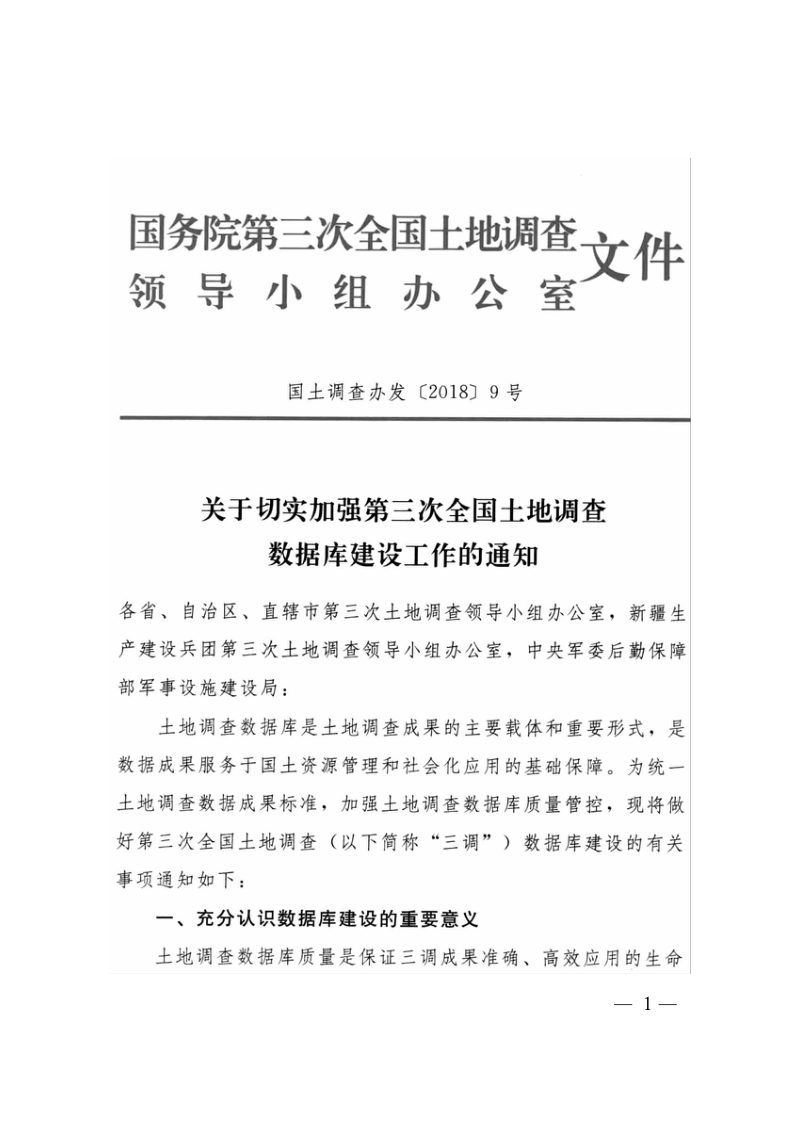 国务院第三次全国土地调查领导小组办公室文件

国土调查办发〔2018〕9号

关于切实加强第三次全国土地调查数据库建设工作的通知

各省、自治区、直辖市第三次土地调查领导小组办公室，新疆生产建设兵团第三次土地调查领导小组办公室，中央军委后勤保障部军事设施建设局：

土地调查数据库是土地调查成果的主要载体和重要形式，是数据成果服务于国土资源管理和社会化应用的基础保障。为统一土地调查数据成果标准，加强土地调查数据库质量管控，现将做好第三次全国土地调查（以下简称“三调”）数据库建设的有关事项通知如下：

一、充分认识数据库建设的重要意义

土地调查数据库质量是保证三调成果准确、高效应用的生命

— 1 —